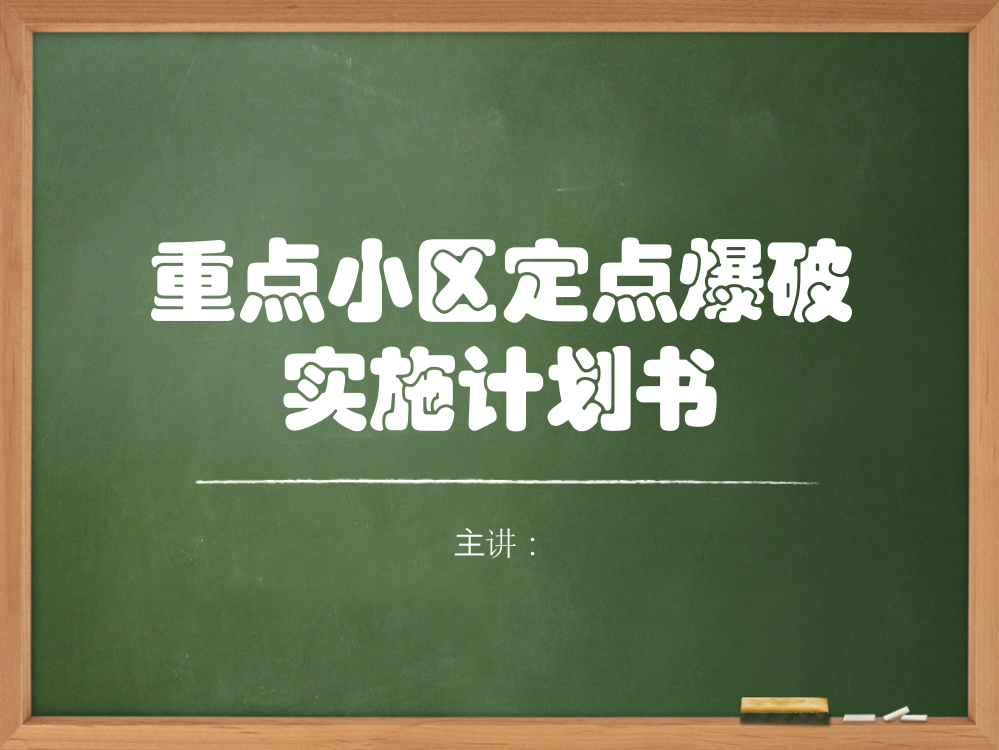 重点小区定点爆破
实施计划书

主讲：